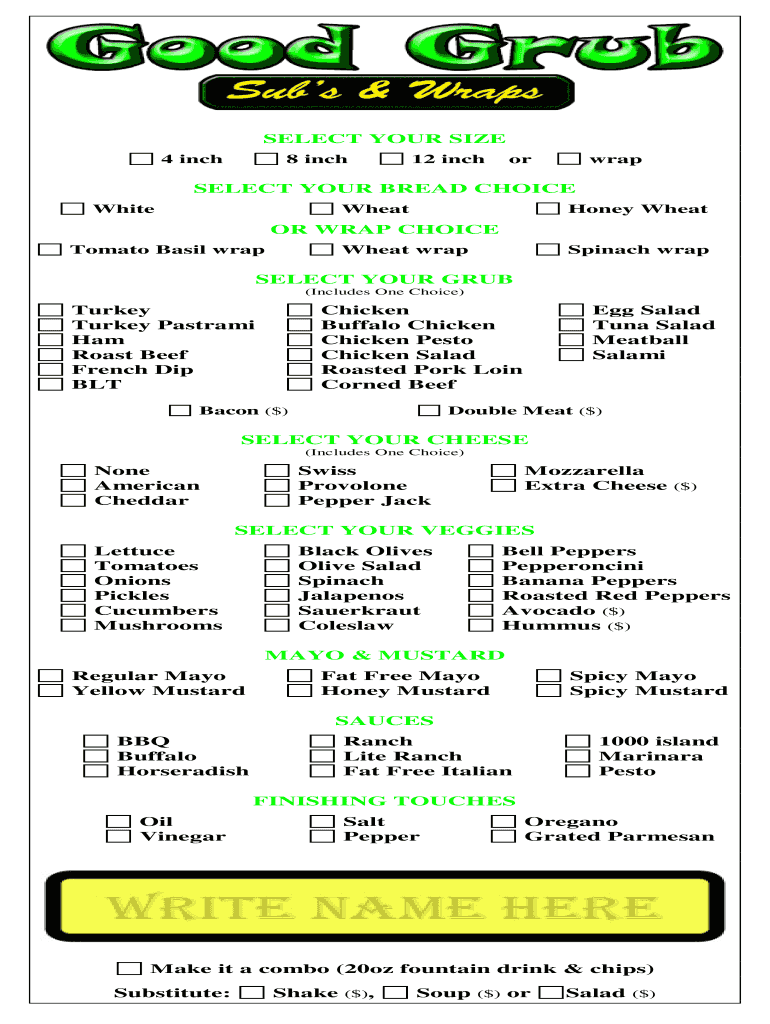 Good Grub
Sub's & Wraps

SELECT YOUR SIZE
4 inch 8 inch 12 inch or wrap

SELECT YOUR BREAD CHOICE
White Wheat Honey Wheat
OR WRAP CHOICE
Tomato Basil wrap Wheat wrap Spinach wrap

SELECT YOUR GRUB
(Includes One Choice)
Turkey
Turkey Pastrami
Ham
Roast Beef
French Dip
BLT
Chicken
Buffalo Chicken
Chicken Pesto
Chicken Salad
Roasted Pork Loin
Corned Beef
Egg Salad
Tuna Salad
Meatball
Salami

Bacon ($) Double Meat ($)

SELECT YOUR CHEESE
(Includes One Choice)
None
American
Cheddar
Swiss
Provolone
Pepper Jack
Mozzarella
Extra Cheese ($)

SELECT YOUR VEGGIES
Lettuce
Tomatoes
Onions
Pickles
Cucumbers
Mushrooms
Black Olives
Olive Salad
Spinach
Jalapenos
Sauerkraut
Coleslaw
Bell Peppers
Pepperoncini
Banana Peppers
Roasted Red Peppers
Avocado ($)
Hummus ($)

MAYO & MUSTARD
Regular Mayo
Yellow Mustard
Fat Free Mayo
Honey Mustard
Spicy Mayo
Spicy Mustard

SAUCES
BBQ
Buffalo
Horseradish
Ranch
Lite Ranch
Fat Free Italian
1000 island
Marinara
Pesto

FINISHING TOUCHES
Oil
Vinegar
Salt
Pepper
Oregano
Grated Parmesan

WRITE NAME HERE

Make it a combo (20oz fountain drink & chips)
Substitute: Shake ($), Soup ($) or Salad ($)